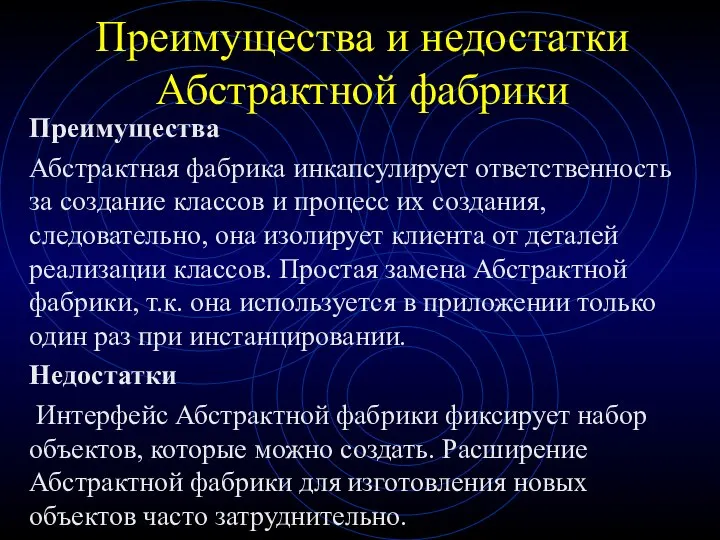 Преимущества и недостатки Абстрактной фабрики

Преимущества

Абстрактная фабрика инкапсулирует ответственность за создание классов и процесс их создания, следовательно, она изолирует клиента от деталей реализации классов. Простая замена Абстрактной фабрики, т.к. она используется в приложении только один раз при инстанцировании.

Недостатки

Интерфейс Абстрактной фабрики фиксирует набор объектов, которые можно создать. Расширение Абстрактной фабрики для изготовления новых объектов часто затруднительно.